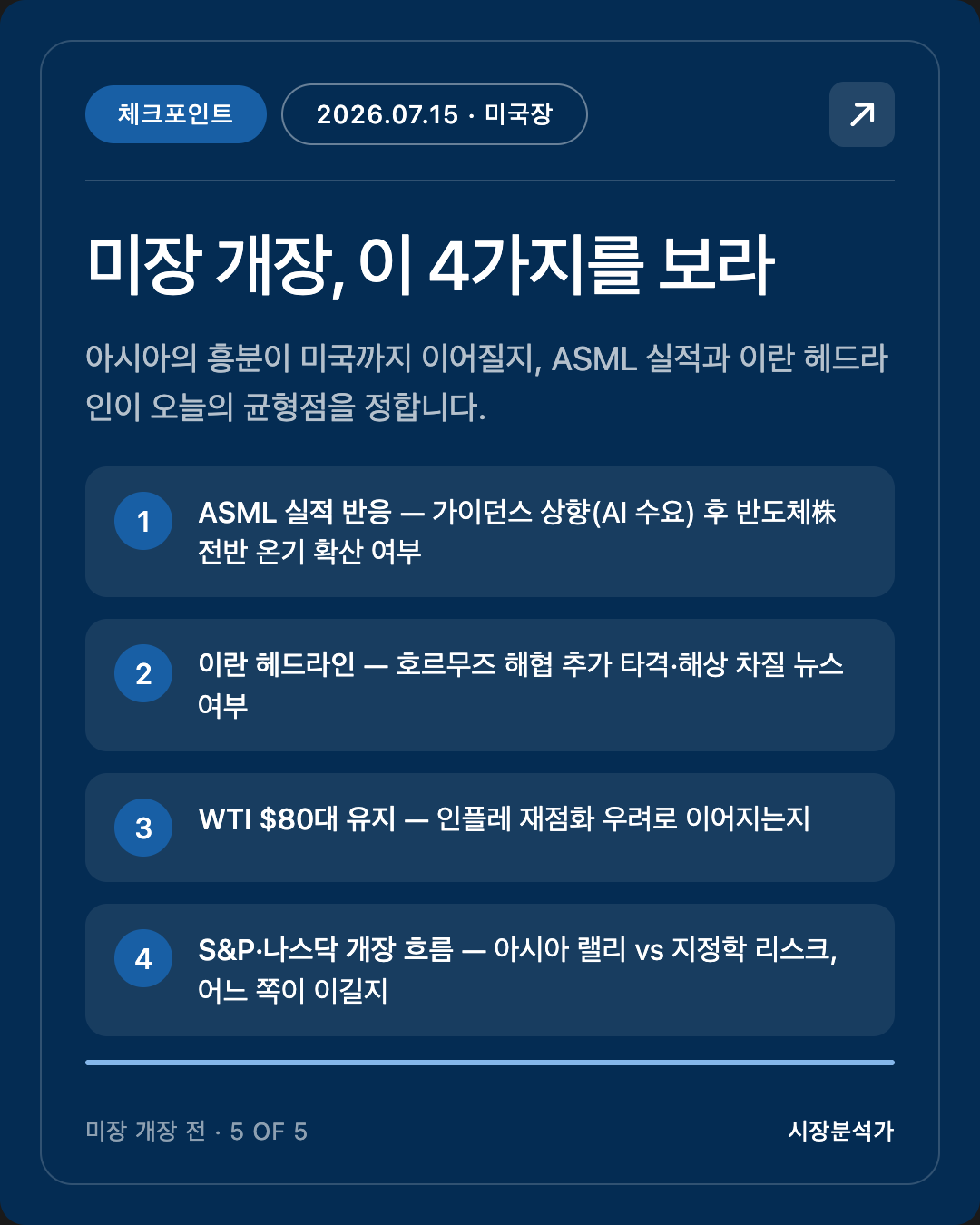 체크포인트

2026.07.15 · 미국장

미장 개장, 이 4가지를 보라

아시아의 흥분이 미국까지 이어질지, ASML 실적과 이란 헤드라인이 오늘의 균형점을 정합니다.

1 ASML 실적 반응 — 가이던스 상향(AI 수요) 후 반도체株 전반 온기 확산 여부

2 이란 헤드라인 — 호르무즈 해협 추가 타격·해상 차질 뉴스 여부

3 WTI $80대 유지 — 인플레 재점화 우려로 이어지는지

4 S&P·나스닥 개장 흐름 — 아시아 랠리 vs 지정학 리스크, 어느 쪽이 이길지

미장 개장 전 · 5 OF 5

시장분석가